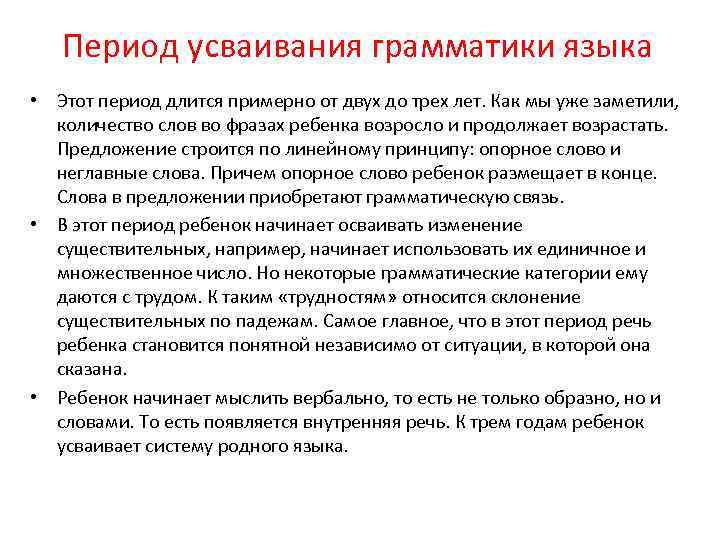 Период усваивания грамматики языка

• Этот период длится примерно от двух до трех лет. Как мы уже заметили, количество слов во фразах ребенка возросло и продолжает возрастать. Предложение строится по линейному принципу: опорное слово и неглавные слова. Причем опорное слово ребенок размещает в конце. Слова в предложении приобретают грамматическую связь.

• В этот период ребенок начинает осваивать изменение существительных, например, начинает использовать их единичное и множественное число. Но некоторые грамматические категории ему даются с трудом. К таким «трудностям» относится склонение существительных по падежам. Самое главное, что в этот период речь ребенка становится понятной независимо от ситуации, в которой она сказана.

• Ребенок начинает мыслить вербально, то есть не только образно, но и словами. То есть появляется внутренняя речь. К трем годам ребенок усваивает систему родного языка.